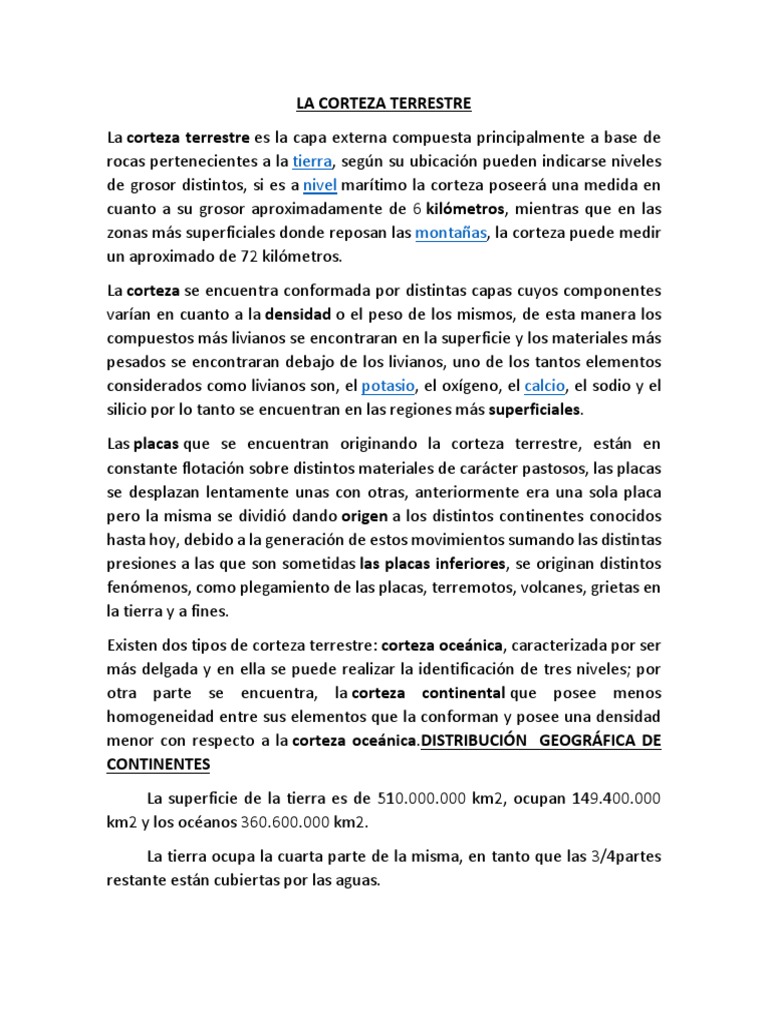 LA CORTEZA TERRESTRE

La corteza terrestre es la capa externa compuesta principalmente a base de rocas pertenecientes a la tierra, según su ubicación pueden indicarse niveles de grosor distintos, si es a nivel marítimo la corteza poseerá una medida en cuanto a su grosor aproximadamente de 6 kilómetros, mientras que en las zonas más superficiales donde reposan las montañas, la corteza puede medir un aproximado de 72 kilómetros.

La corteza se encuentra conformada por distintas capas cuyos componentes varían en cuanto a la densidad o el peso de los mismos, de esta manera los compuestos más livianos se encontraran en la superficie y los materiales más pesados se encontraran debajo de los livianos, uno de los tantos elementos considerados como livianos son, el potasio, el oxígeno, el calcio, el sodio y el silicio por lo tanto se encuentran en las regiones más superficiales.

Las placas que se encuentran originando la corteza terrestre, están en constante flotación sobre distintos materiales de carácter pastosos, las placas se desplazan lentamente unas con otras, anteriormente era una sola placa pero la misma se dividió dando origen a los distintos continentes conocidos hasta hoy, debido a la generación de estos movimientos sumando las distintas presiones a las que son sometidas las placas inferiores, se originan distintos fenómenos, como plegamiento de las placas, terremotos, volcanes, grietas en la tierra y a fines.

Existen dos tipos de corteza terrestre: corteza oceánica, caracterizada por ser más delgada y en ella se puede realizar la identificación de tres niveles; por otra parte se encuentra, la corteza continental que posee menos homogeneidad entre sus elementos que la conforman y posee una densidad menor con respecto a la corteza oceánica.DISTRIBUCIÓN GEOGRÁFICA DE CONTINENTES

La superficie de la tierra es de 510.000.000 km2, ocupan 149.400.000 km2 y los océanos 360.600.000 km2.

La tierra ocupa la cuarta parte de la misma, en tanto que las 3/4partes restante están cubiertas por las aguas.